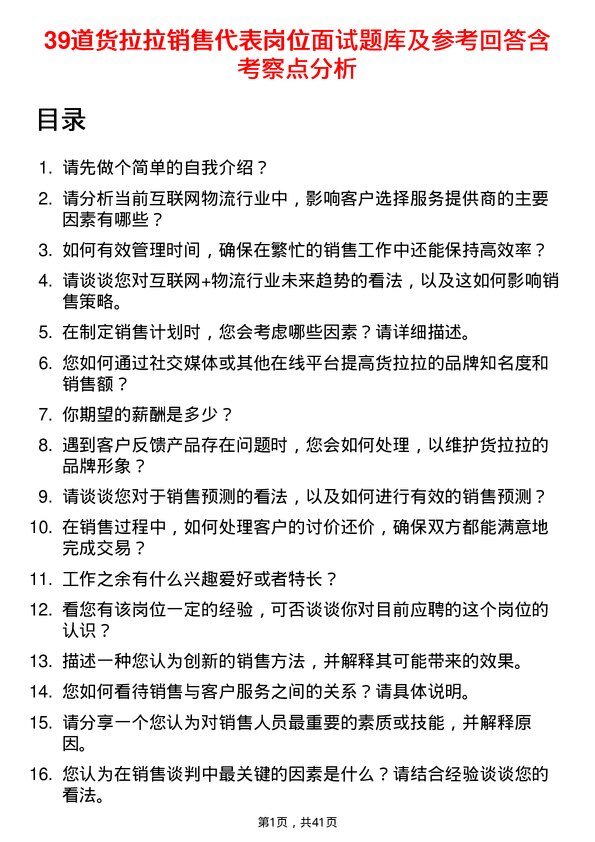 39道货拉拉销售代表岗位面试题库及参考回答含考察点分析

目录

1. 请先做个简单的自我介绍？
2. 请分析当前互联网物流行业中，影响客户选择服务提供商的主要因素有哪些？
3. 如何有效管理时间，确保在繁忙的销售工作中还能保持高效率？
4. 请谈谈您对互联网+物流行业未来趋势的看法，以及这如何影响销售策略。
5. 在制定销售计划时，您会考虑哪些因素？请详细描述。
6. 您如何通过社交媒体或其他在线平台提高货拉拉的品牌知名度和销售额？
7. 你期望的薪酬是多少？
8. 遇到客户反馈产品存在问题时，您会如何处理，以维护货拉拉的品牌形象？
9. 请谈谈您对于销售预测的看法，以及如何进行有效的销售预测？
10. 在销售过程中，如何处理客户的讨价还价，确保双方都能满意地完成交易？
11. 工作之余有什么兴趣爱好或者特长？
12. 看您有该岗位一定的经验，可否谈谈你对目前应聘的这个岗位的认识？
13. 描述一种您认为创新的销售方法，并解释其可能带来的效果。
14. 您如何看待销售与客户服务之间的关系？请具体说明。
15. 请分享一个您认为对销售人员最重要的素质或技能，并解释原因。
16. 您认为在销售谈判中最关键的因素是什么？请结合经验谈谈您的看法。

第1页，共41页